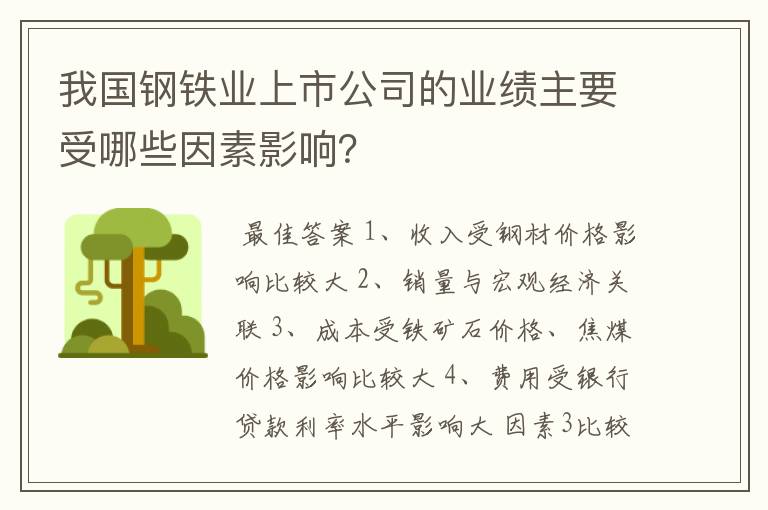 我国钢铁业上市公司的业绩主要受哪些因素影响?

最佳答案 1、收入受钢材价格影响比较大 2、销量与宏观经济关联 3、成本受铁矿石价格、焦煤价格影响比较大 4、费用受银行贷款利率水平影响大 因素3比较